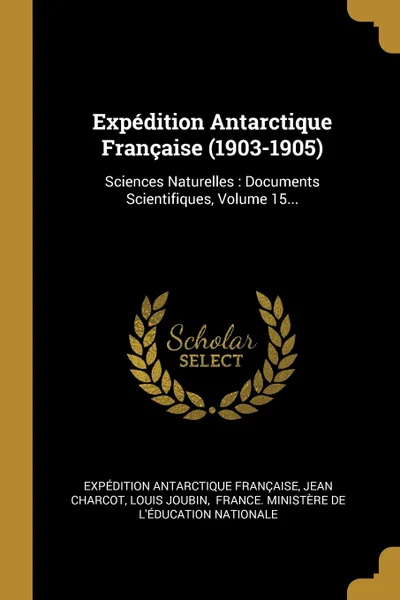 Expédition Antarctique Française (1903-1905)

Sciences Naturelles : Documents Scientifiques, Volume 15...

Scholar
SELECT

EXPÉDITION ANTARCTIQUE FRANÇAISE, JEAN CHARCOT, LOUIS JOUBIN, FRANCE. MINISTÈRE DE L'ÉDUCATION NATIONALE